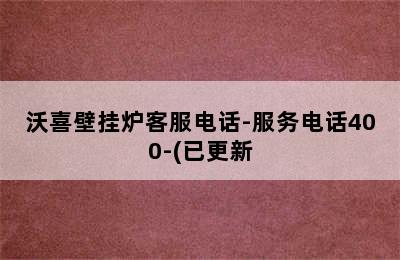 沃喜壁挂炉客服电话-服务电话400-(已更新